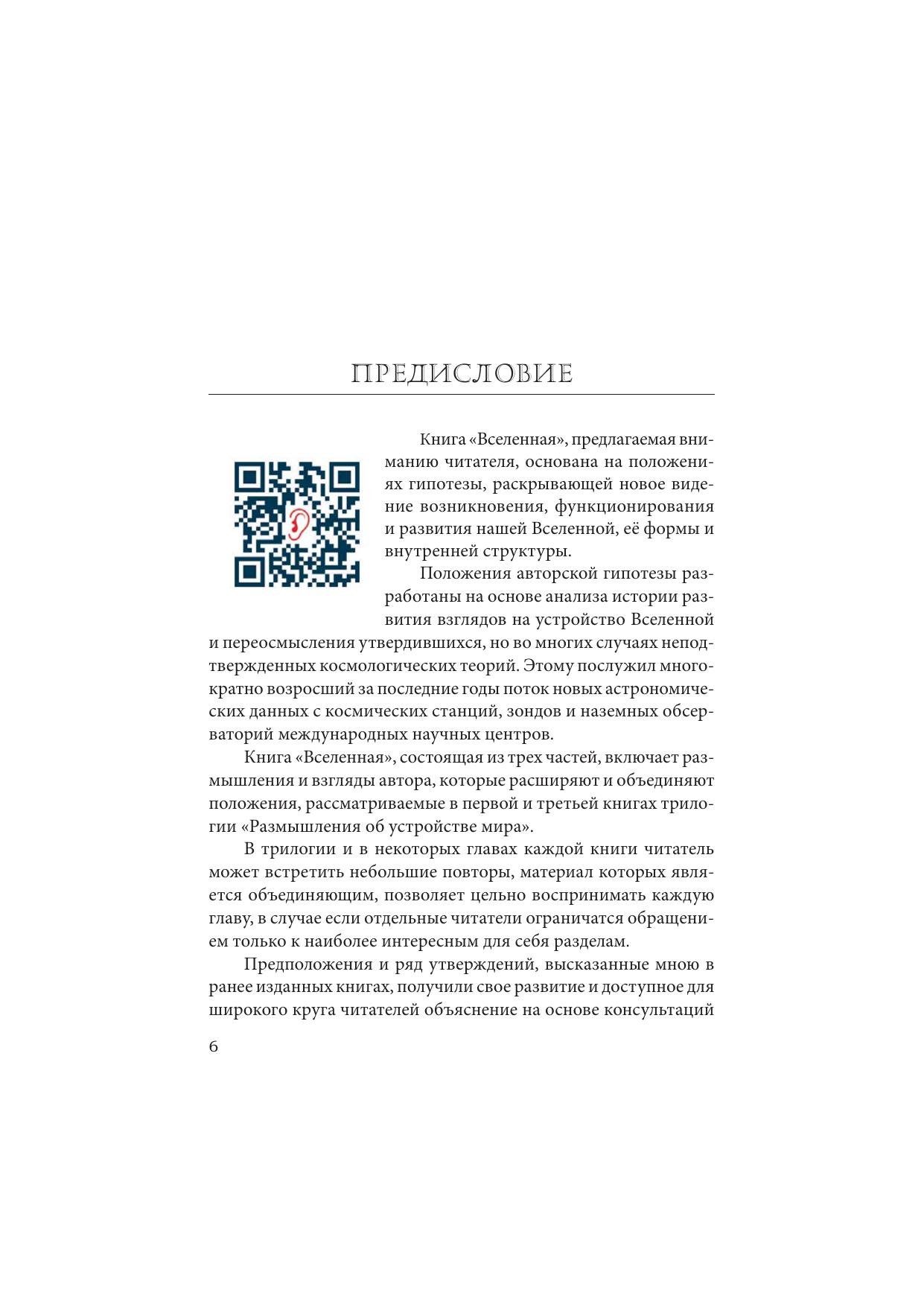 ПРЕДИСЛОВИЕ

Книга «Вселенная», предлагаемая вниманию читателя, основана на положениях гипотезы, раскрывающей новое видение возникновения, функционирования и развития нашей Вселенной, её формы и внутренней структуры.

Положения авторской гипотезы разработаны на основе анализа истории развития взглядов на устройство Вселенной и переосмысления утвердившихся, но во многих случаях неподтвержденных космологических теорий. Этому послужил многократно возросший за последние годы поток новых астрономических данных с космических станций, зондов и наземных обсерваторий международных научных центров.

Книга «Вселенная», состоящая из трех частей, включает размышления и взгляды автора, которые расширяют и объединяют положения, рассматриваемые в первой и третьей книгах трилогии «Размышления об устройстве мира».

В трилогии и в некоторых главах каждой книги читатель может встретить небольшие повторы, материал которых является объединяющим, позволяет цельно воспринимать каждую главу, в случае если отдельные читатели ограничатся обращением только к наиболее интересным для себя разделам.

Предположения и ряд утверждений, высказанные мною в ранее изданных книгах, получили свое развитие и доступное для широкого круга читателей объяснение на основе консультаций

6